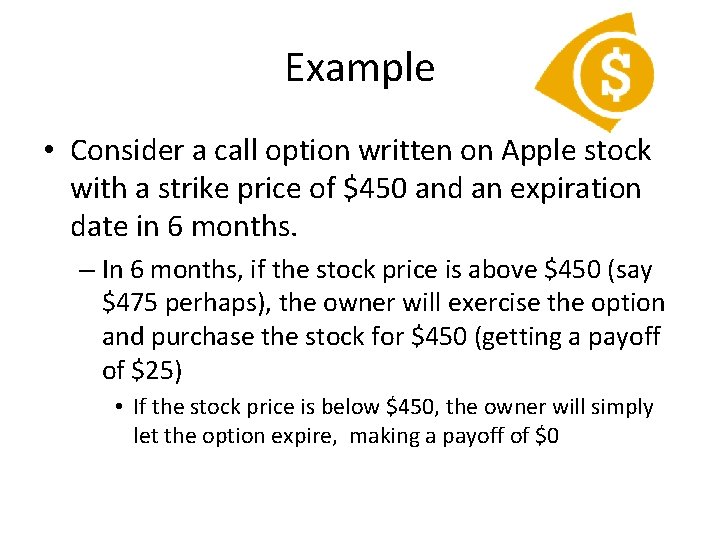 Example

$

• Consider a call option written on Apple stock with a strike price of \$450 and an expiration date in 6 months.

– In 6 months, if the stock price is above \$450 (say \$475 perhaps), the owner will exercise the option and purchase the stock for \$450 (getting a payoff of \$25)

• If the stock price is below \$450, the owner will simply let the option expire,  making a payoff of \$0